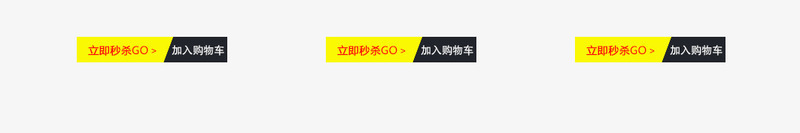 立即秒杀GO > 加入购物车

立即秒杀GO > 加入购物车

立即秒杀GO > 加入购物车